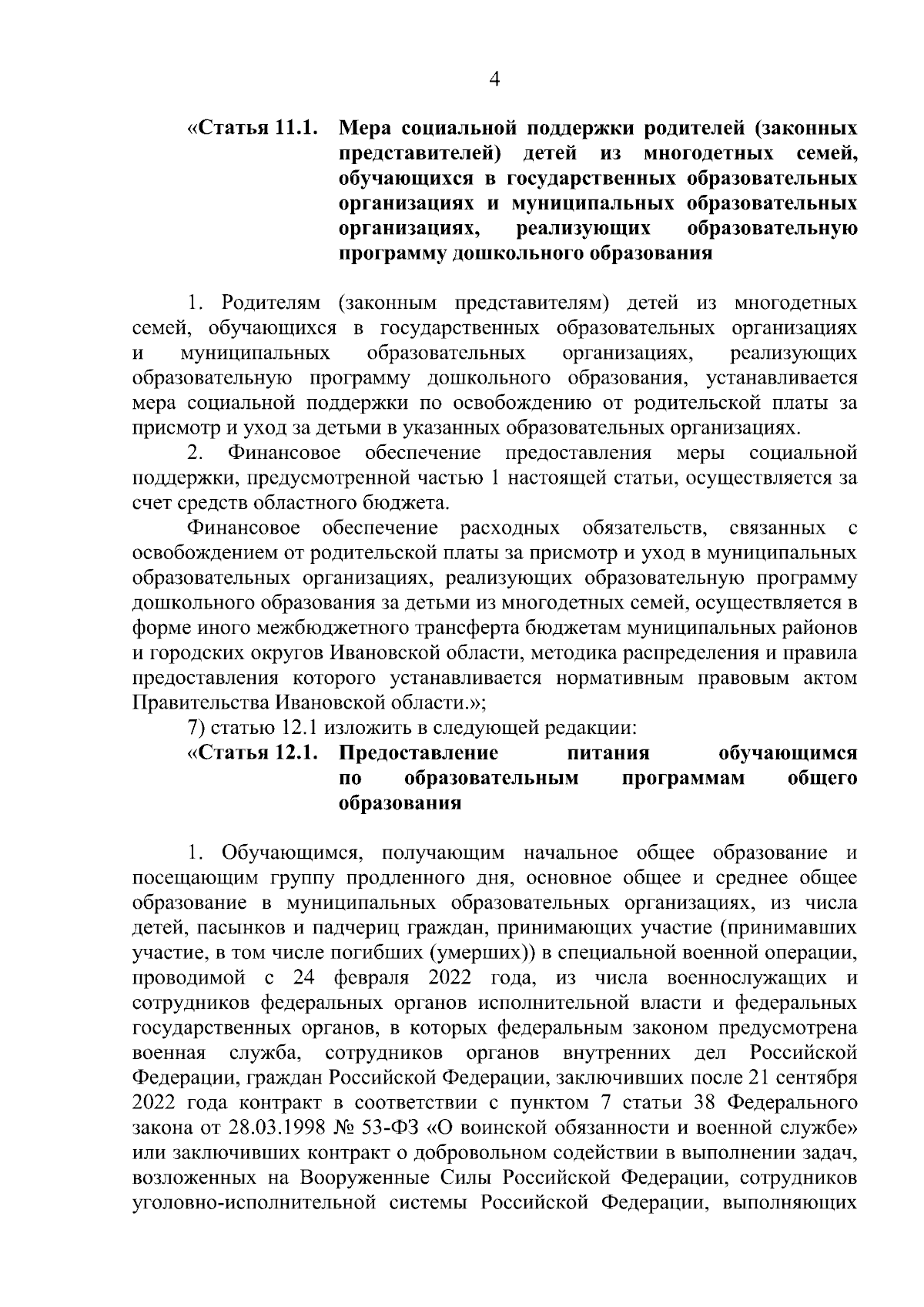 4

«Статья 11.1. Мера социальной поддержки родителей (законных представителей) детей из многодетных семей, обучающихся в государственных образовательных организациях и муниципальных образовательных организациях, реализующих образовательную программу дошкольного образования

1. Родителям (законным представителям) детей из многодетных семей, обучающихся в государственных образовательных организациях и муниципальных образовательных организациях, реализующих образовательную программу дошкольного образования, устанавливается мера социальной поддержки по освобождению от родительской платы за присмотр и уход за детьми в указанных образовательных организациях.

2. Финансовое обеспечение предоставления меры социальной поддержки, предусмотренной частью 1 настоящей статьи, осуществляется за счет средств областного бюджета.

Финансовое обеспечение расходных обязательств, связанных с освобождением от родительской платы за присмотр и уход в муниципальных образовательных организациях, реализующих образовательную программу дошкольного образования за детьми из многодетных семей, осуществляется в форме иного межбюджетного трансферта бюджетам муниципальных районов и городских округов Ивановской области, методика распределения и правила предоставления которого устанавливается нормативным правовым актом Правительства Ивановской области.»;

7) статью 12.1 изложить в следующей редакции:

«Статья 12.1. Предоставление питания обучающимся по образовательным программам общего образования

1. Обучающимся, получающим начальное общее образование и посещающим группу продленного дня, основное общее и среднее общее образование в муниципальных образовательных организациях, из числа детей, пасынков и падчериц граждан, принимающих участие (принимавших участие, в том числе погибших (умерших)) в специальной военной операции, проводимой с 24 февраля 2022 года, из числа военнослужащих и сотрудников федеральных органов исполнительной власти и федеральных государственных органов, в которых федеральным законом предусмотрена военная служба, сотрудников органов внутренних дел Российской Федерации, граждан Российской Федерации, заключивших после 21 сентября 2022 года контракт в соответствии с пунктом 7 статьи 38 Федерального закона от 28.03.1998 № 53-ФЗ «О воинской обязанности и военной службе» или заключивших контракт о добровольном содействии в выполнении задач, возложенных на Вооруженные Силы Российской Федерации, сотрудников уголовно-исполнительной системы Российской Федерации, выполняющих